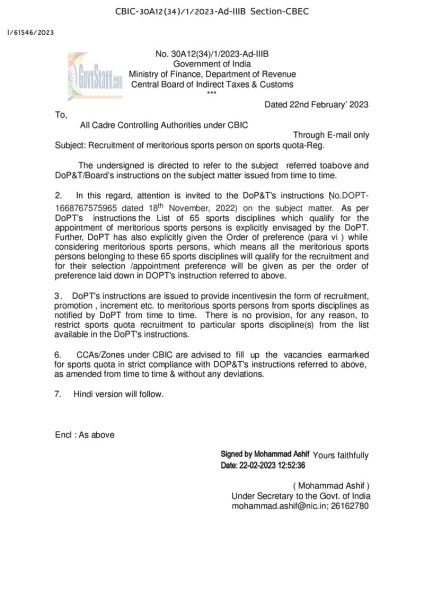 CBIC-30A12(34)/1/2023-Ad-IIIB Section-CBEC

I/61546/2023

GovtStaff.com

No. 30A12(34)/1/2023-Ad-IIIB
Government of India
Ministry of Finance, Department of Revenue
Central Board of Indirect Taxes & Customs
***

Dated 22nd February' 2023

To,

All Cadre Controlling Authorities under CBIC

Through E-mail only

Subject: Recruitment of meritorious sports person on sports quota-Reg.

The undersigned is directed to refer to the subject referred toabove and DoP&T/Board's instructions on the subject matter issued from time to time.

2. In this regard, attention is invited to the DoP&T's instructions (No.DOPT-1668767575965 dated 18$^{th}$ November, 2022) on the subject matter. As per DoPT's instructions the List of 65 sports disciplines which qualify for the appointment of meritorious sports persons is explicitly envisaged by the DoPT. Further, DoPT has also explicitly given the Order of preference (para vi ) while considering meritorious sports persons, which means all the meritorious sports persons belonging to these 65 sports disciplines will qualify for the recruitment and for their selection /appointment preference will be given as per the order of preference laid down in DOPT's instruction referred to above.

3. DoPT's instructions are issued to provide incentivesin the form of recruitment, promotion , increment etc. to meritorious sports persons from sports disciplines as notified by DoPT from time to time. There is no provision, for any reason, to restrict sports quota recruitment to particular sports discipline(s) from the list available in the DoPT's instructions.

6. CCAs/Zones under CBIC are advised to fill up the vacancies earmarked for sports quota in strict compliance with DOP&T's instructions referred to above, as amended from time to time & without any deviations.

7. Hindi version will follow.

Encl : As above

Signed by Mohammad Ashif
Date: 22-02-2023 12:52:36

Yours faithfully

( Mohammad Ashif )
Under Secretary to the Govt. of India
mohammad.ashif@nic.in; 26162780